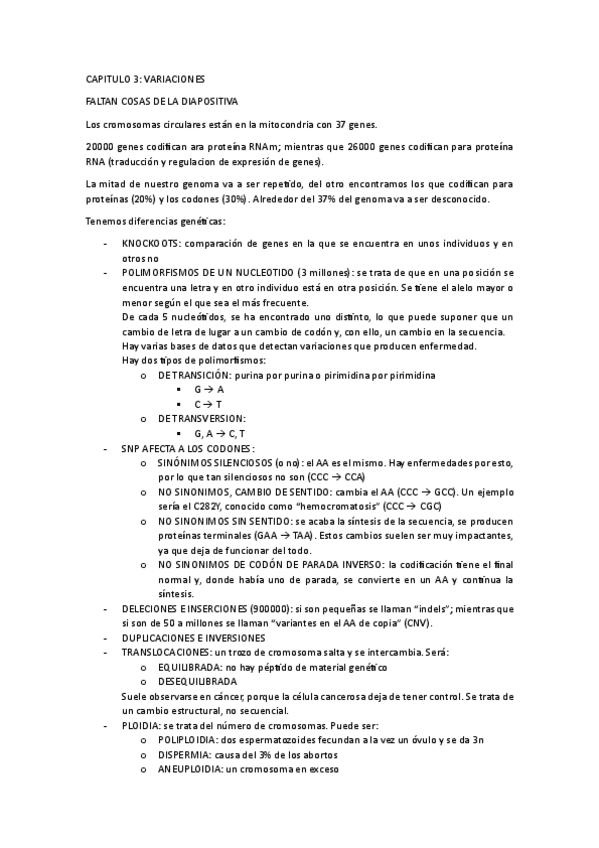 CAPITULO 3: VARIACIONES

FALTAN COSAS DE LA DIAPOSITIVA

Los cromosomas circulares están en la mitocondria con 37 genes.

20000 genes codifican ara proteína RNAm; mientras que 26000 genes codifican para proteína RNA (traducción y regulacion de expresión de genes).

La mitad de nuestro genoma va a ser repetido, del otro encontramos los que codifican para proteínas (20%) y los codones (30%). Alrededor del 37% del genoma va a ser desconocido.

Tenemos diferencias genéticas:

- KNOCKOOTS: comparación de genes en la que se encuentra en unos individuos y en otros no
- POLIMORFISMOS DE UN NUCLEOTIDO (3 millones): se trata de que en una posición se encuentra una letra y en otro individuo está en otra posición. Se tiene el alelo mayor o menor según el que sea el más frecuente.
De cada 5 nucleótidos, se ha encontrado uno distinto, lo que puede suponer que un cambio de letra de lugar a un cambio de codón y, con ello, un cambio en la secuencia.
Hay varias bases de datos que detectan variaciones que producen enfermedad.
Hay dos tipos de polimorfismos:
  o DE TRANSICIÓN: purina por purina o pirimidina por pirimidina
    ▪ G → A
    ▪ C → T
  o DE TRANSVERSION:
    ▪ G, A → C, T
- SNP AFECTA A LOS CODONES:
  o SINÓNIMOS SILENCIOSOS (o no): el AA es el mismo. Hay enfermedades por esto, por lo que tan silenciosos no son (CCC → CCA)
  o NO SINONIMOS, CAMBIO DE SENTIDO: cambia el AA (CCC → GCC). Un ejemplo sería el C282Y, conocido como "hemocromatosis" (CCC → CGC)
  o NO SINONIMOS SIN SENTIDO: se acaba la síntesis de la secuencia, se producen proteínas terminales (GAA → TAA). Estos cambios suelen ser muy impactantes, ya que deja de funcionar del todo.
  o NO SINONIMOS DE CODÓN DE PARADA INVERSO: la codificación tiene el final normal y, donde había uno de parada, se convierte en un AA y continua la síntesis.
- DELECIONES E INSERCIONES (900000): si son pequeñas se llaman "indels"; mientras que si son de 50 a millones se llaman "variantes en el AA de copia" (CNV).
- DUPLICACIONES E INVERSIONES
- TRANSLOCACIONES: un trozo de cromosoma salta y se intercambia. Será:
  o EQUILIBRADA: no hay péptido de material genético
  o DESEQUILIBRADA
Suele observarse en cáncer, porque la célula cancerosa deja de tener control. Se trata de un cambio estructural, no secuencial.
- PLOIDIA: se trata del número de cromosomas. Puede ser:
  o POLIPLOIDIA: dos espermatozoides fecundan a la vez un óvulo y se da 3n
  o DISPERMIA: causa del 3% de los abortos
  o ANEUPLOIDIA: un cromosoma en exceso